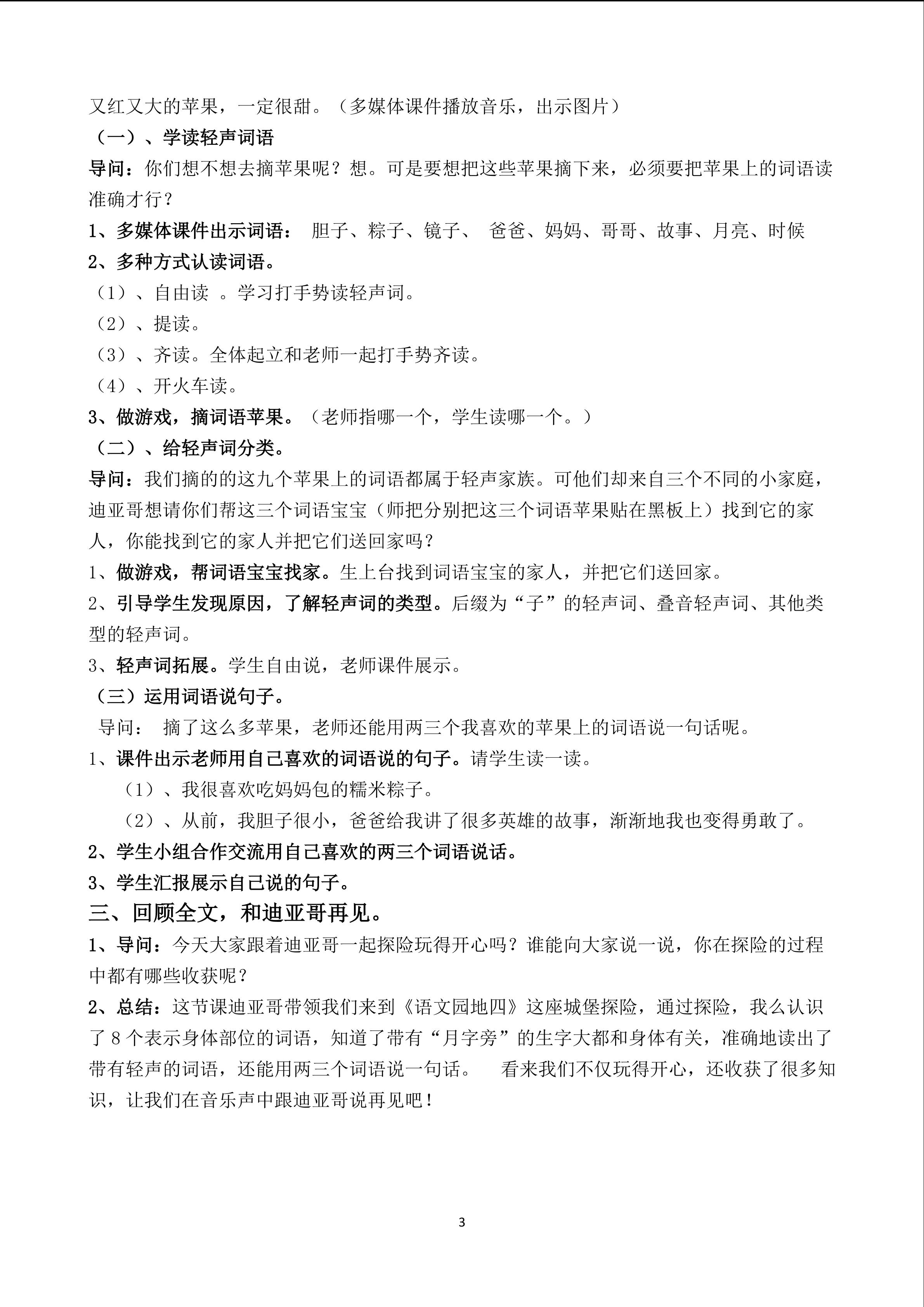 又红又大的苹果，一定很甜。（多媒体课件播放音乐，出示图片）

（一）、学读轻声词语

导问：你们想不想去摘苹果呢？想。可是要想把这些苹果摘下来，必须要把苹果上的词语读准确才行？

1、多媒体课件出示词语： 胆子、粽子、镜子、 爸爸、妈妈、哥哥、故事、月亮、时候

2、多种方式认读词语。

（1）、自由读 。学习打手势读轻声词。

（2）、提读。

（3）、齐读。全体起立和老师一起打手势齐读。

（4）、开火车读。

3、做游戏，摘词语苹果。（老师指哪一个，学生读哪一个。）

（二）、给轻声词分类。

导问：我们摘的的这九个苹果上的词语都属于轻声家族。可他们却来自三个不同的小家庭，迪亚哥想请你们帮这三个词语宝宝（师把分别把这三个词语苹果贴在黑板上）找到它的家人，你能找到它的家人并把它们送回家吗？

1、做游戏，帮词语宝宝找家。生上台找到词语宝宝的家人，并把它们送回家。

2、引导学生发现原因，了解轻声词的类型。后缀为“子”的轻声词、叠音轻声词、其他类型的轻声词。

3、轻声词拓展。学生自由说，老师课件展示。

（三）运用词语说句子。

导问： 摘了这么多苹果，老师还能用两三个我喜欢的苹果上的词语说一句话呢。

1、课件出示老师用自己喜欢的词语说的句子。请学生读一读。

（1）、我很喜欢吃妈妈包的糯米粽子。

（2）、从前，我胆子很小，爸爸给我讲了很多英雄的故事，渐渐地我也变得勇敢了。

2、学生小组合作交流用自己喜欢的两三个词语说话。

3、学生汇报展示自己说的句子。

三、回顾全文，和迪亚哥再见。

1、导问：今天大家跟着迪亚哥一起探险玩得开心吗？谁能向大家说一说，你在探险的过程中都有哪些收获呢？

2、总结：这节课迪亚哥带领我们来到《语文园地四》这座城堡探险，通过探险，我么认识了 8 个表示身体部位的词语，知道了带有“月字旁”的生字大都和身体有关，准确地读出了带有轻声的词语，还能用两三个词语说一句话。 看来我们不仅玩得开心，还收获了很多知识，让我们在音乐声中跟迪亚哥说再见吧！

3